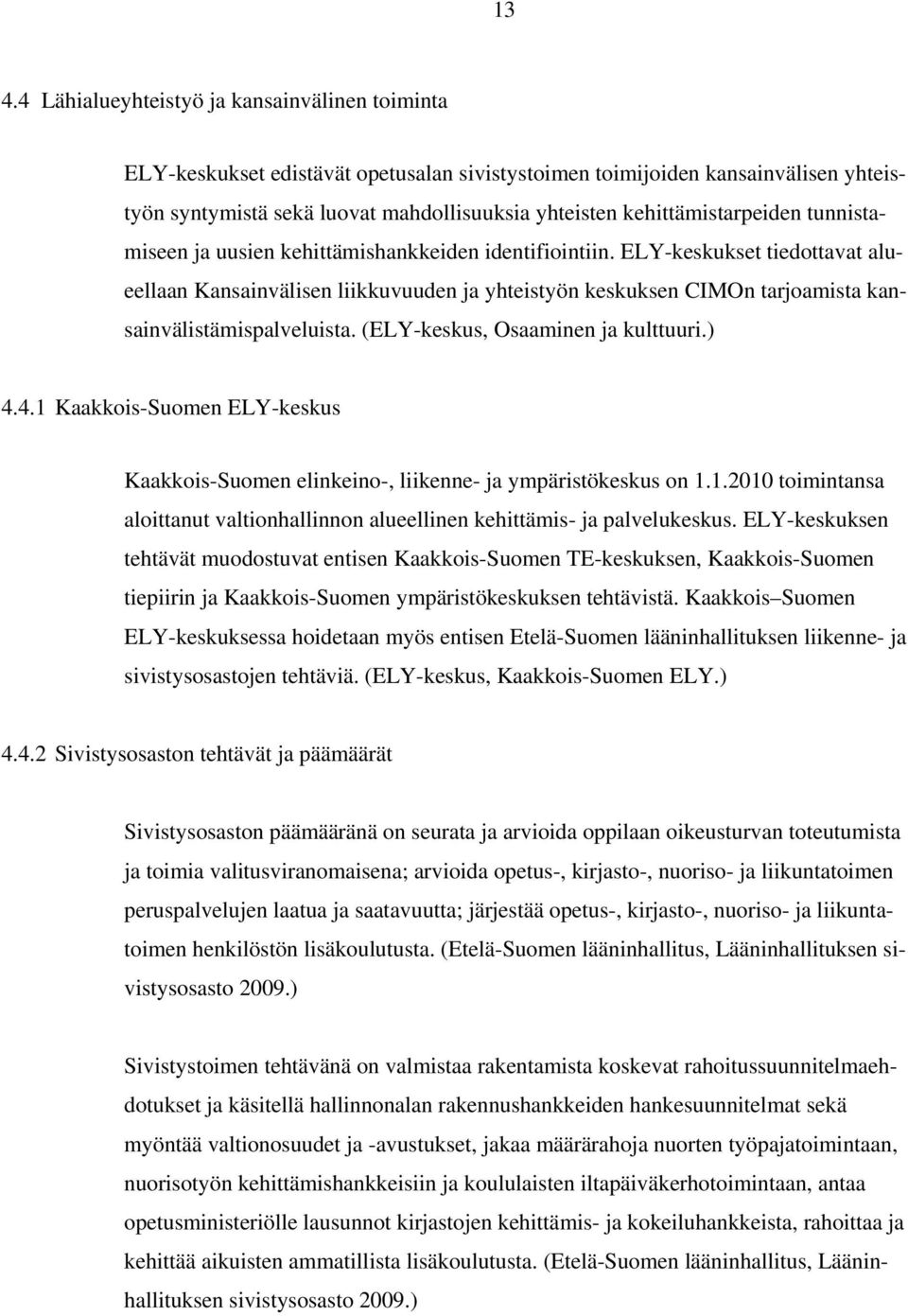 13

4.4 Lähialueyhteistyö ja kansainvälinen toiminta

ELY-keskukset edistävät opetusalan sivistystoimen toimijoiden kansainvälisen yhteistyön syntymistä sekä luovat mahdollisuuksia yhteisten kehittämistarpeiden tunnistamiseen ja uusien kehittämishankkeiden identifiointiin. ELY-keskukset tiedottavat alueellaan Kansainvälisen liikkuvuuden ja yhteistyön keskuksen CIMOn tarjoamista kansainvälistämispalveluista. (ELY-keskus, Osaaminen ja kulttuuri.)

4.4.1 Kaakkois-Suomen ELY-keskus

Kaakkois-Suomen elinkeino-, liikenne- ja ympäristökeskus on 1.1.2010 toimintansa aloittanut valtionhallinnon alueellinen kehittämis- ja palvelukeskus. ELY-keskuksen tehtävät muodostuvat entisen Kaakkois-Suomen TE-keskuksen, Kaakkois-Suomen tiepiirin ja Kaakkois-Suomen ympäristökeskuksen tehtävistä. Kaakkois–Suomen ELY-keskuksessa hoidetaan myös entisen Etelä-Suomen lääninhallituksen liikenne- ja sivistysosastojen tehtäviä. (ELY-keskus, Kaakkois-Suomen ELY.)

4.4.2 Sivistysosaston tehtävät ja päämäärät

Sivistysosaston päämääränä on seurata ja arvioida oppilaan oikeusturvan toteutumista ja toimia valitusviranomaisena; arvioida opetus-, kirjasto-, nuoriso- ja liikuntatoimen peruspalvelujen laatua ja saatavuutta; järjestää opetus-, kirjasto-, nuoriso- ja liikuntatoimen henkilöstön lisäkoulutusta. (Etelä-Suomen lääninhallitus, Lääninhallituksen sivistysosasto 2009.)

Sivistystoimen tehtävänä on valmistaa rakentamista koskevat rahoitussuunnitelmaehdotukset ja käsitellä hallinnonalan rakennushankkeiden hankesuunnitelmat sekä myöntää valtionosuudet ja -avustukset, jakaa määrärahoja nuorten työpajatoimintaan, nuorisotyön kehittämishankkeisiin ja koululaisten iltapäiväkerhotoimintaan, antaa opetusministeriölle lausunnot kirjastojen kehittämis- ja kokeiluhankkeista, rahoittaa ja kehittää aikuisten ammatillista lisäkoulutusta. (Etelä-Suomen lääninhallitus, Lääninhallituksen sivistysosasto 2009.)